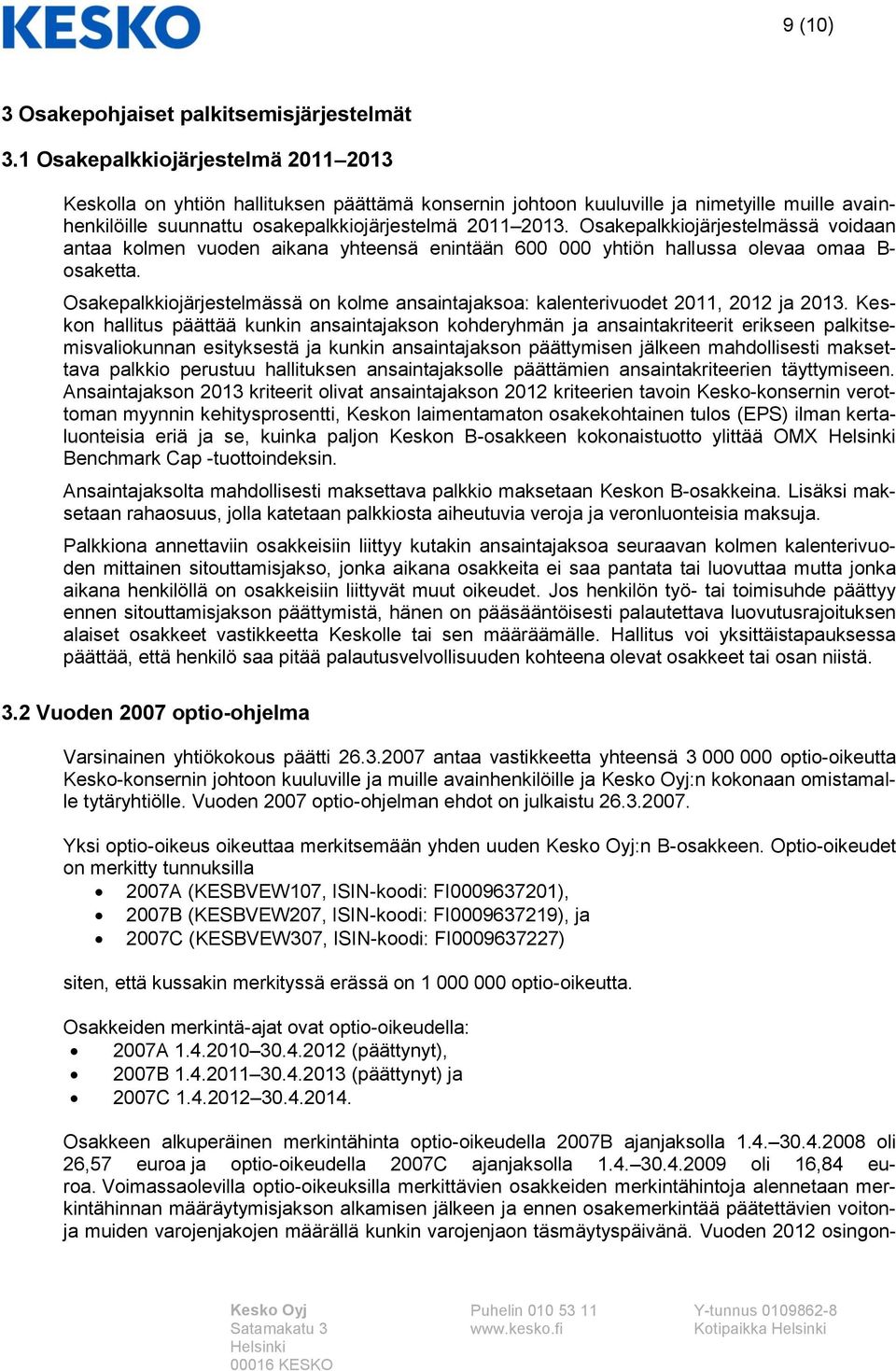 KESKO

9 (10)

3 Osakepohjaiset palkitsemisjärjestelmät

3.1 Osakepalkkiojärjestelmä 2011–2013

Keskolla on yhtiön hallituksen päättämä konsernin johtoon kuuluville ja nimetyille muille avainhenkilöille suunnattu osakepalkkiojärjestelmä 2011–2013. Osakepalkkiojärjestelmässä voidaan antaa kolmen vuoden aikana yhteensä enintään 600 000 yhtiön hallussa olevaa omaa B-osaketta.

Osakepalkkiojärjestelmässä on kolme ansaintajaksoa: kalenterivuodet 2011, 2012 ja 2013. Keskon hallitus päättää kunkin ansaintajakson kohderyhmän ja ansaintakriteerit erikseen palkitsemisvaliokunnan esityksestä ja kunkin ansaintajakson päättymisen jälkeen mahdollisesti maksettava palkkio perustuu hallituksen ansaintajaksolle päättämien ansaintakriteerien täyttymiseen. Ansaintajakson 2013 kriteerit olivat ansaintajakson 2012 kriteerien tavoin Kesko-konsernin verottoman myynnin kehitysprosentti, Keskon laimentamaton osakekohtainen tulos (EPS) ilman kertaluonteisia eriä ja se, kuinka paljon Keskon B-osakkeen kokonaistuotto ylittää OMX Helsinki Benchmark Cap -tuottoindeksin.

Ansaintajaksolta mahdollisesti maksettava palkkio maksetaan Keskon B-osakkeina. Lisäksi maksetaan rahaosuus, jolla katetaan palkkiosta aiheutuvia veroja ja veronluonteisia maksuja.

Palkkiona annettaviin osakkeisiin liittyy kutakin ansaintajaksoa seuraavan kolmen kalenterivuoden mittainen sitouttamisjakso, jonka aikana osakkeita ei saa pantata tai luovuttaa mutta jonka aikana henkilöllä on osakkeisiin liittyvät muut oikeudet. Jos henkilön työ- tai toimisuhde päättyy ennen sitouttamisjakson päättymistä, hänen on pääsääntöisesti palautettava luovutusrajoituksen alaiset osakkeet vastikkeetta Keskolle tai sen määräämälle. Hallitus voi yksittäistapauksessa päättää, että henkilö saa pitää palautusvelvollisuuden kohteena olevat osakkeet tai osan niistä.

3.2 Vuoden 2007 optio-ohjelma

Varsinainen yhtiökokous päätti 26.3.2007 antaa vastikkeetta yhteensä 3 000 000 optio-oikeutta Kesko-konsernin johtoon kuuluville ja muille avainhenkilöille ja Kesko Oyj:n kokonaan omistamalle tytäryhtiölle. Vuoden 2007 optio-ohjelman ehdot on julkaistu 26.3.2007.

Yksi optio-oikeus oikeuttaa merkitsemään yhden uuden Kesko Oyj:n B-osakkeen. Optio-oikeudet on merkitty tunnuksilla
• 2007A (KESBVEW107, ISIN-koodi: FI0009637201),
• 2007B (KESBVEW207, ISIN-koodi: FI0009637219), ja
• 2007C (KESBVEW307, ISIN-koodi: FI0009637227)

siten, että kussakin merkityssä erässä on 1 000 000 optio-oikeutta.

Osakkeiden merkintä-ajat ovat optio-oikeudella:
• 2007A 1.4.2010–30.4.2012 (päättynyt),
• 2007B 1.4.2011–30.4.2013 (päättynyt) ja
• 2007C 1.4.2012–30.4.2014.

Osakkeen alkuperäinen merkintähinta optio-oikeudella 2007B ajanjaksolla 1.4.–30.4.2008 oli 26,57 euroa ja optio-oikeudella 2007C ajanjaksolla 1.4.–30.4.2009 oli 16,84 euroa. Voimassaolevilla optio-oikeuksilla merkittävien osakkeiden merkintähintoja alennetaan merkintähinnan määräytymisjakson alkamisen jälkeen ja ennen osakemerkintää päätettävien voitonja muiden varojenjakojen määrällä kunkin varojenjaon täsmäytyspäivänä. Vuoden 2012 osingon-

Kesko Oyj
Satamakatu 3
Helsinki
00016 KESKO

Puhelin 010 53 11
www.kesko.fi

Y-tunnus 0109862-8
Kotipaikka Helsinki